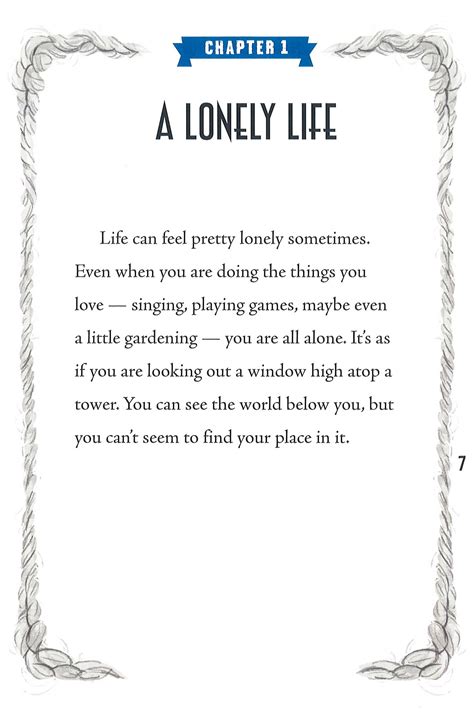 CHAPTER 1

A LONELY LIFE

Life can feel pretty lonely sometimes. Even when you are doing the things you love — singing, playing games, maybe even a little gardening — you are all alone. It's as if you are looking out a window high atop a tower. You can see the world below you, but you can't seem to find your place in it.

7